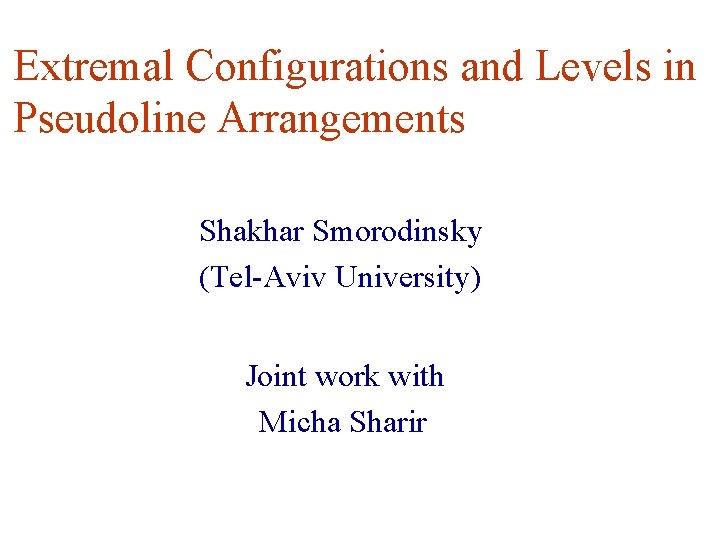 Extremal Configurations and Levels in Pseudoline Arrangements

Shakhar Smorodinsky
(Tel-Aviv University)

Joint work with
Micha Sharir